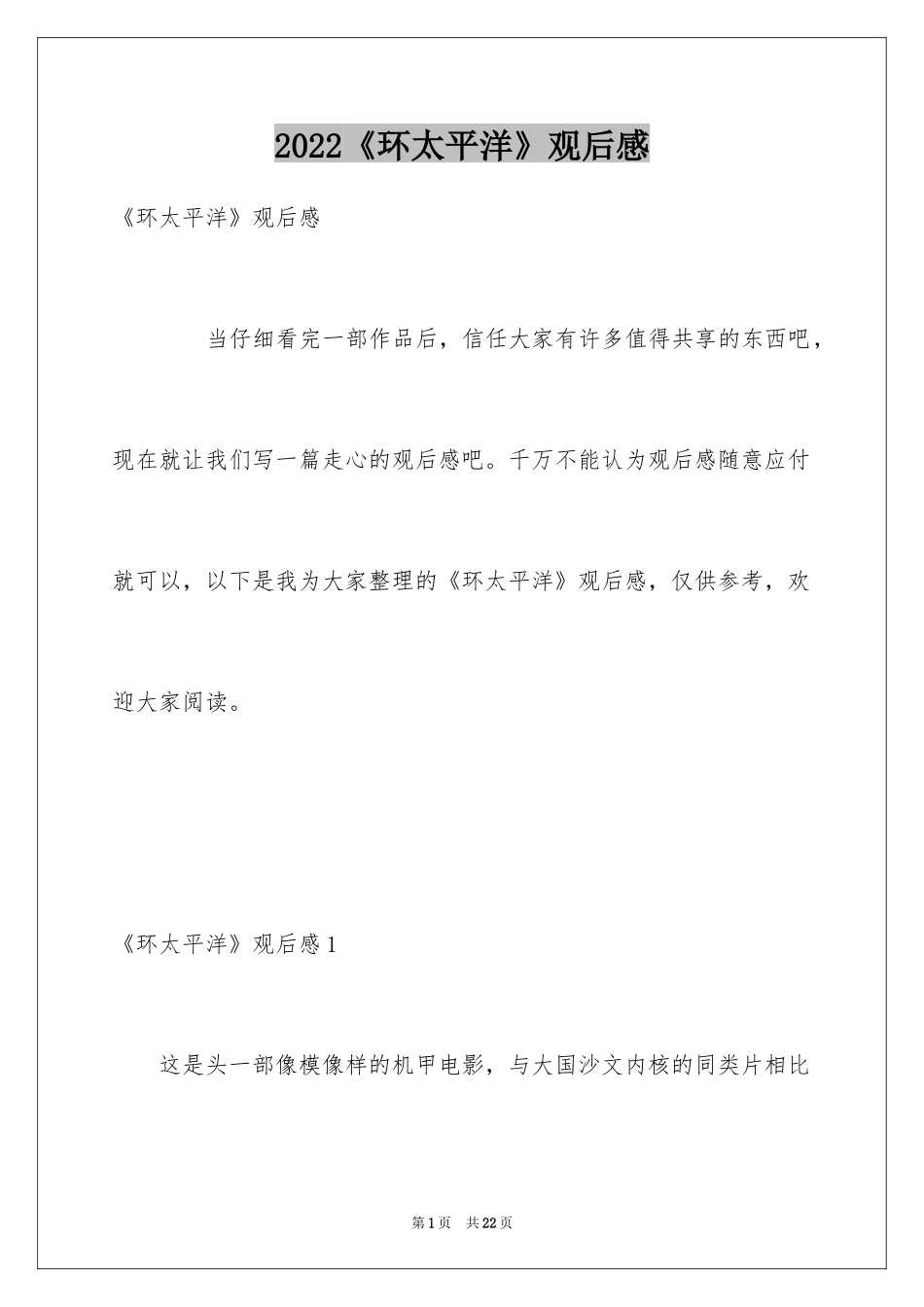 2022《环太平洋》观后感

《环太平洋》观后感

当仔细看完一部作品后，信任大家有许多值得共享的东西吧，现在就让我们写一篇走心的观后感吧。千万不能认为观后感随意应付就可以，以下是我为大家整理的《环太平洋》观后感，仅供参考，欢迎大家阅读。

《环太平洋》观后感1

这是头一部像模像样的机甲电影，与大国沙文内核的同类片相比

第1页 共22页